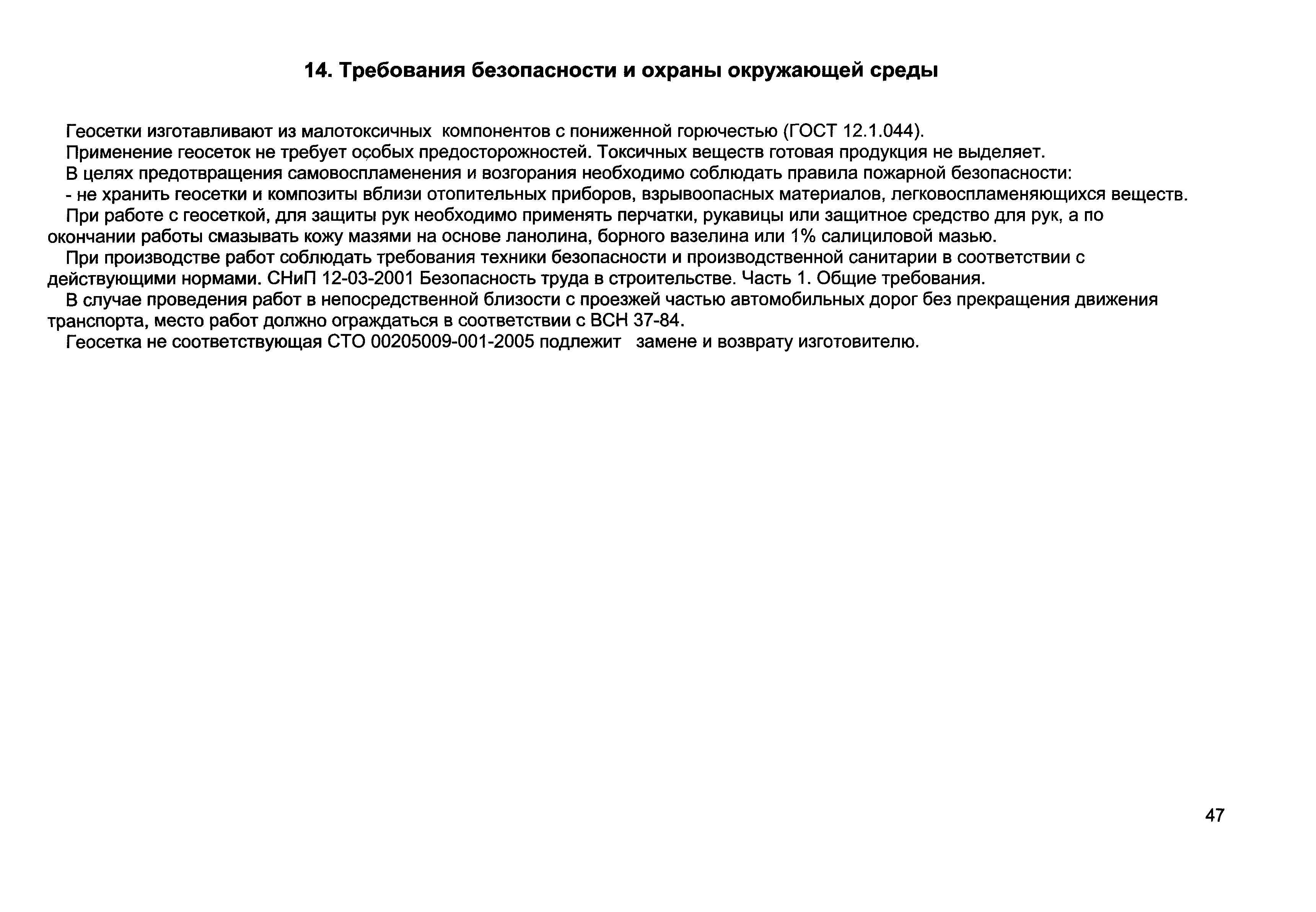 14. Требования безопасности и охраны окружающей среды

Геосетки изготавливают из малотоксичных компонентов с пониженной горючестью (ГОСТ 12.1.044).

Применение геосеток не требует особых предосторожностей. Токсичных веществ готовая продукция не выделяет.

В целях предотвращения самовоспламенения и возгорания необходимо соблюдать правила пожарной безопасности:

- не хранить геосетки и композиты вблизи отопительных приборов, взрывоопасных материалов, легковоспламеняющихся веществ.

При работе с геосеткой, для защиты рук необходимо применять перчатки, рукавицы или защитное средство для рук, а по окончании работы смазывать кожу мазями на основе ланолина, борного вазелина или 1% салициловой мазью.

При производстве работ соблюдать требования техники безопасности и производственной санитарии в соответствии с действующими нормами. СНиП 12-03-2001 Безопасность труда в строительстве. Часть 1. Общие требования.

В случае проведения работ в непосредственной близости с проезжей частью автомобильных дорог без прекращения движения транспорта, место работ должно ограждаться в соответствии с ВСН 37-84.

Геосетка не соответствующая СТО 00205009-001-2005 подлежит замене и возврату изготовителю.

47